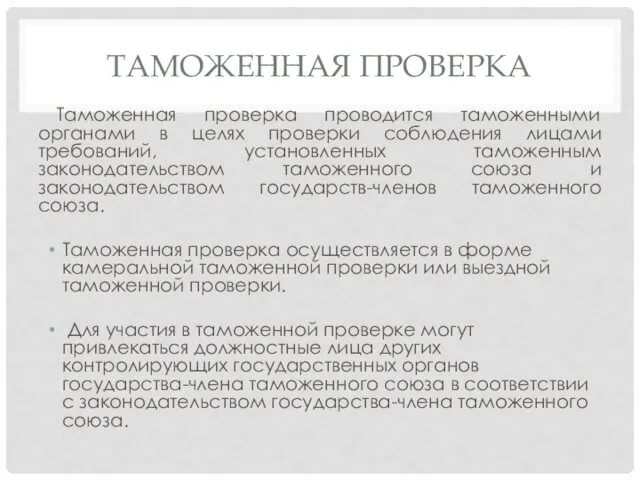 ТАМОЖЕННАЯ ПРОВЕРКА

Таможенная проверка проводится таможенными органами в целях проверки соблюдения лицами требований, установленных таможенным законодательством таможенного союза и законодательством государств-членов таможенного союза.

• Таможенная проверка осуществляется в форме камеральной таможенной проверки или выездной таможенной проверки.

• Для участия в таможенной проверке могут привлекаться должностные лица других контролирующих государственных органов государства-члена таможенного союза в соответствии с законодательством государства-члена таможенного союза.